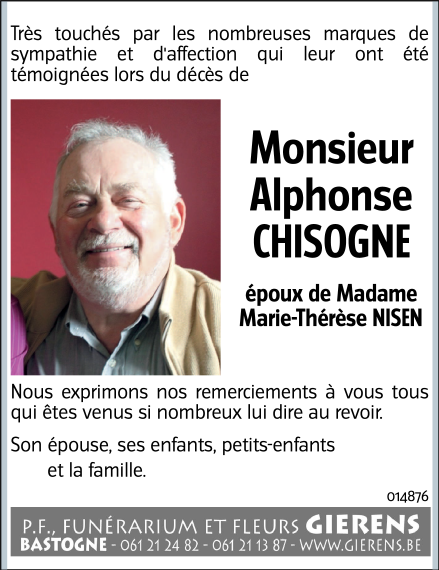 Très touchés par les nombreuses marques de sympathie et d'affection qui leur ont été témoignées lors du décès de

Monsieur
Alphonse
CHISOGNE

époux de Madame
Marie-Thérèse NISEN

Nous exprimons nos remerciements à vous tous qui êtes venus si nombreux lui dire au revoir.

Son épouse, ses enfants, petits-enfants
et la famille.

014876

P.F., FUNÉRARIUM ET FLEURS GIERENS
BASTOGNE - 061 21 24 82 - 061 21 13 87 - WWW.GIERENS.BE